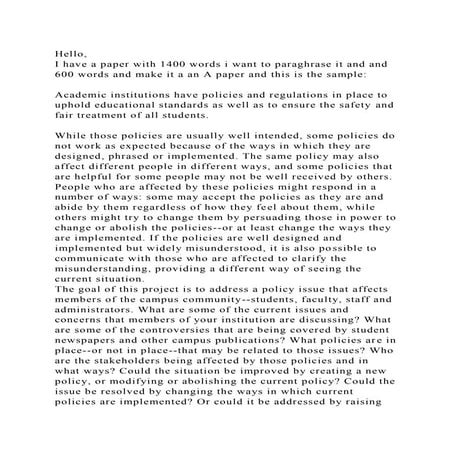 Hello,
I have a paper with 1400 words i want to paraghrase it and and 600 words and make it a an A paper and this is the sample:

Academic institutions have policies and regulations in place to uphold educational standards as well as to ensure the safety and fair treatment of all students.

While those policies are usually well intended, some policies do not work as expected because of the ways in which they are designed, phrased or implemented. The same policy may also affect different people in different ways, and some policies that are helpful for some people may not be well received by others. People who are affected by these policies might respond in a number of ways: some may accept the policies as they are and abide by them regardless of how they feel about them, while others might try to change them by persuading those in power to change or abolish the policies--or at least change the ways they are implemented. If the policies are well designed and implemented but widely misunderstood, it is also possible to communicate with those who are affected to clarify the misunderstanding, providing a different way of seeing the current situation.
The goal of this project is to address a policy issue that affects members of the campus community--students, faculty, staff and administrators. What are some of the current issues and concerns that members of your institution are discussing? What are some of the controversies that are being covered by student newspapers and other campus publications? What policies are in place--or not in place--that may be related to those issues? Who are the stakeholders being affected by those policies and in what ways? Could the situation be improved by creating a new policy, or modifying or abolishing the current policy? Could the issue be resolved by changing the ways in which current policies are implemented? Or could it be addressed by raising